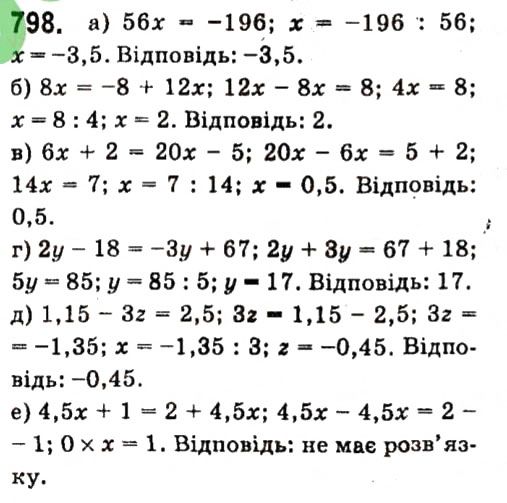 798. а) $56x = -196$; $x = -196 : 56$; $x = -3,5$. Відповідь: $-3,5$.
б) $8x = -8 + 12x$; $12x - 8x = 8$; $4x = 8$; $x = 8 : 4$; $x = 2$. Відповідь: 2.
в) $6x + 2 = 20x - 5$; $20x - 6x = 5 + 2$; $14x = 7$; $x = 7 : 14$; $x = 0,5$. Відповідь: 0,5.
г) $2y - 18 = -3y + 67$; $2y + 3y = 67 + 18$; $5y = 85$; $y = 85 : 5$; $y = 17$. Відповідь: 17.
д) $1,15 - 3z = 2,5$; $3z = 1,15 - 2,5$; $3z = -1,35$; $x = -1,35 : 3$; $z = -0,45$. Відповідь: $-0,45$.
е) $4,5x + 1 = 2 + 4,5x$; $4,5x - 4,5x = 2 - 1$; $0 \times x = 1$. Відповідь: не має розв'язку.